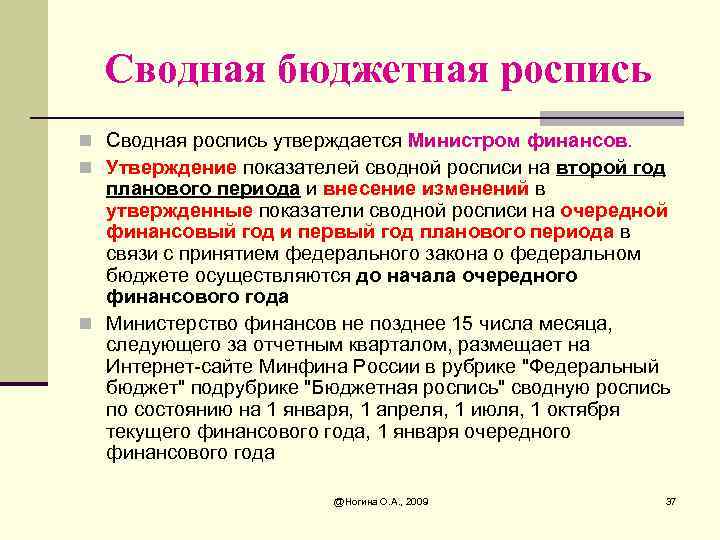 Сводная бюджетная роспись

Сводная роспись утверждается Министром финансов.

Утверждение показателей сводной росписи на второй год планового периода и внесение изменений в утвержденные показатели сводной росписи на очередной финансовый год и первый год планового периода в связи с принятием федерального закона о федеральном бюджете осуществляются до начала очередного финансового года

Министерство финансов не позднее 15 числа месяца, следующего за отчетным кварталом, размещает на Интернет-сайте Минфина России в рубрике "Федеральный бюджет" подрубрике "Бюджетная роспись" сводную роспись по состоянию на 1 января, 1 апреля, 1 июля, 1 октября текущего финансового года, 1 января очередного финансового года

@Ногина О.А., 2009

37